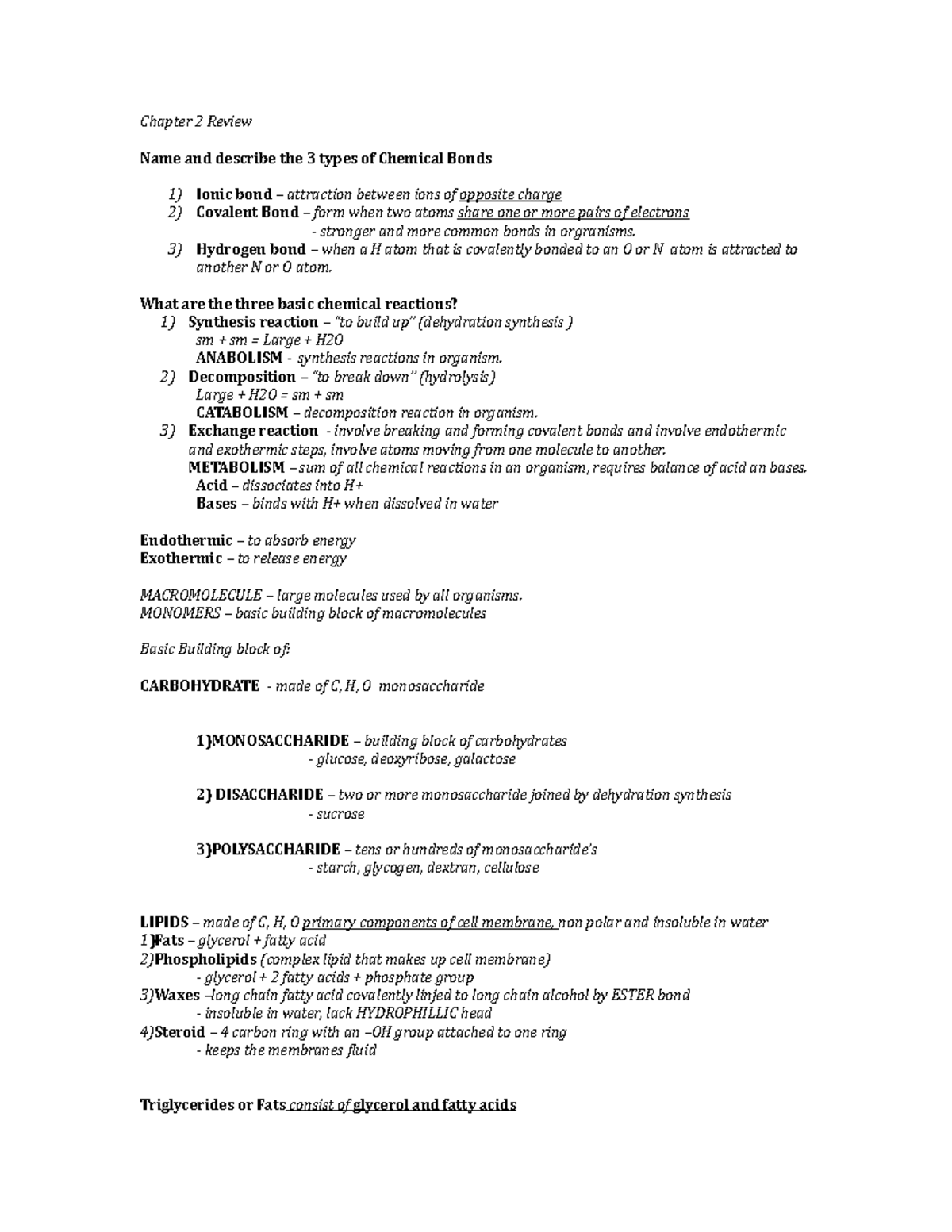 Chapter 2 Review

Name and describe the 3 types of Chemical Bonds

1) Ionic bond – attraction between ions of opposite charge
2) Covalent Bond – form when two atoms share one or more pairs of electrons
- stronger and more common bonds in orgranisms.
3) Hydrogen bond – when a H atom that is covalently bonded to an O or N atom is attracted to another N or O atom.

What are the three basic chemical reactions?
1) Synthesis reaction – "to build up" (dehydration synthesis )
sm + sm = Large + H2O
ANABOLISM - synthesis reactions in organism.
2) Decomposition – "to break down" (hydrolysis)
Large + H2O = sm + sm
CATABOLISM – decomposition reaction in organism.
3) Exchange reaction - involve breaking and forming covalent bonds and involve endothermic and exothermic steps, involve atoms moving from one molecule to another.
METABOLISM – sum of all chemical reactions in an organism, requires balance of acid an bases.
Acid – dissociates into H+
Bases – binds with H+ when dissolved in water

Endothermic – to absorb energy
Exothermic – to release energy

MACROMOLECULE – large molecules used by all organisms.
MONOMERS – basic building block of macromolecules

Basic Building block of:

CARBOHYDRATE - made of C, H, O monosaccharide

1)MONOSACCHARIDE – building block of carbohydrates
- glucose, deoxyribose, galactose

2) DISACCHARIDE – two or more monosaccharide joined by dehydration synthesis
- sucrose

3)POLYSACCHARIDE – tens or hundreds of monosaccharide's
- starch, glycogen, dextran, cellulose

LIPIDS – made of C, H, O primary components of cell membrane, non polar and insoluble in water
1)Fats – glycerol + fatty acid
2)Phospholipids (complex lipid that makes up cell membrane)
- glycerol + 2 fatty acids + phosphate group
3)Waxes –long chain fatty acid covalently linjed to long chain alcohol by ESTER bond
- insoluble in water, lack HYDROPHILLIC head
4)Steroid – 4 carbon ring with an –OH group attached to one ring
- keeps the membranes fluid

Triglycerides or Fats consist of glycerol and fatty acids